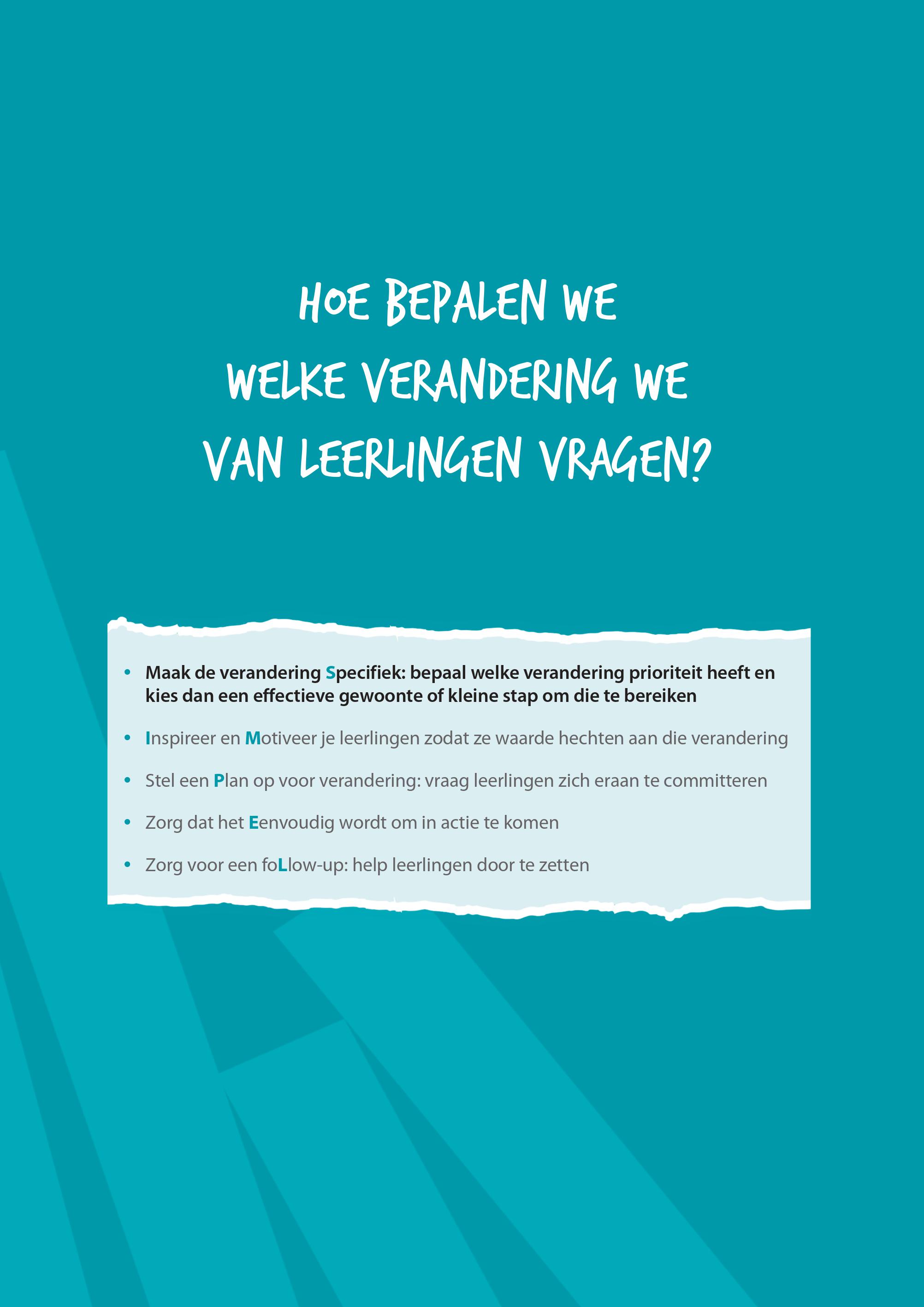 HOE BEPALEN WE WELKE VERANDERING WE VAN LEERLINGEN VRAGEN?

• Maak de verandering Specifiek: bepaal welke verandering prioriteit heeft en kies dan een effectieve gewoonte of kleine stap om die te bereiken

• Inspireer en Motiveer je leerlingen zodat ze waarde hechten aan die verandering

• Stel een Plan op voor verandering: vraag leerlingen zich eraan te committeren

• Zorg dat het Eenvoudig wordt om in actie te komen

• Zorg voor een foLlow-up: help leerlingen door te zetten